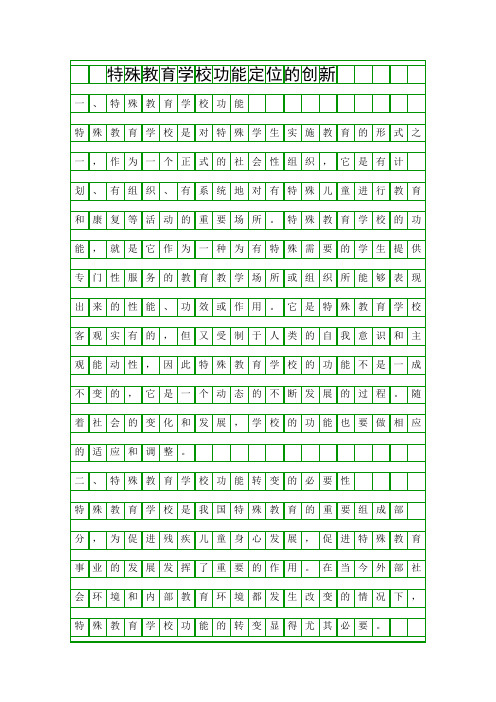 特殊教育学校功能定位的创新

一、特殊教育学校功能

特殊教育学校是对特殊学生实施教育的形式之一，作为一个正式的社会性组织，它是有计划、有组织、有系统地对有特殊儿童进行教育和康复等活动的重要场所。特殊教育学校的功能，就是它作为一种为有特殊需要的学生提供专门性服务的教育教学场所或组织所能够表现出来的性能、功效或作用。它是特殊教育学校客观实有的，但又受制于人类的自我意识和主观能动性，因此特殊教育学校的功能不是一成不变的，它是一个动态的不断发展的过程。随着社会的变化和发展，学校的功能也要做相应的适应和调整。

二、特殊教育学校功能转变的必要性

特殊教育学校是我国特殊教育的重要组成部分，为促进残疾儿童身心发展，促进特殊教育事业的发展发挥了重要的作用。在当今外部社会环境和内部教育环境都发生改变的情况下，特殊教育学校功能的转变显得尤其必要。